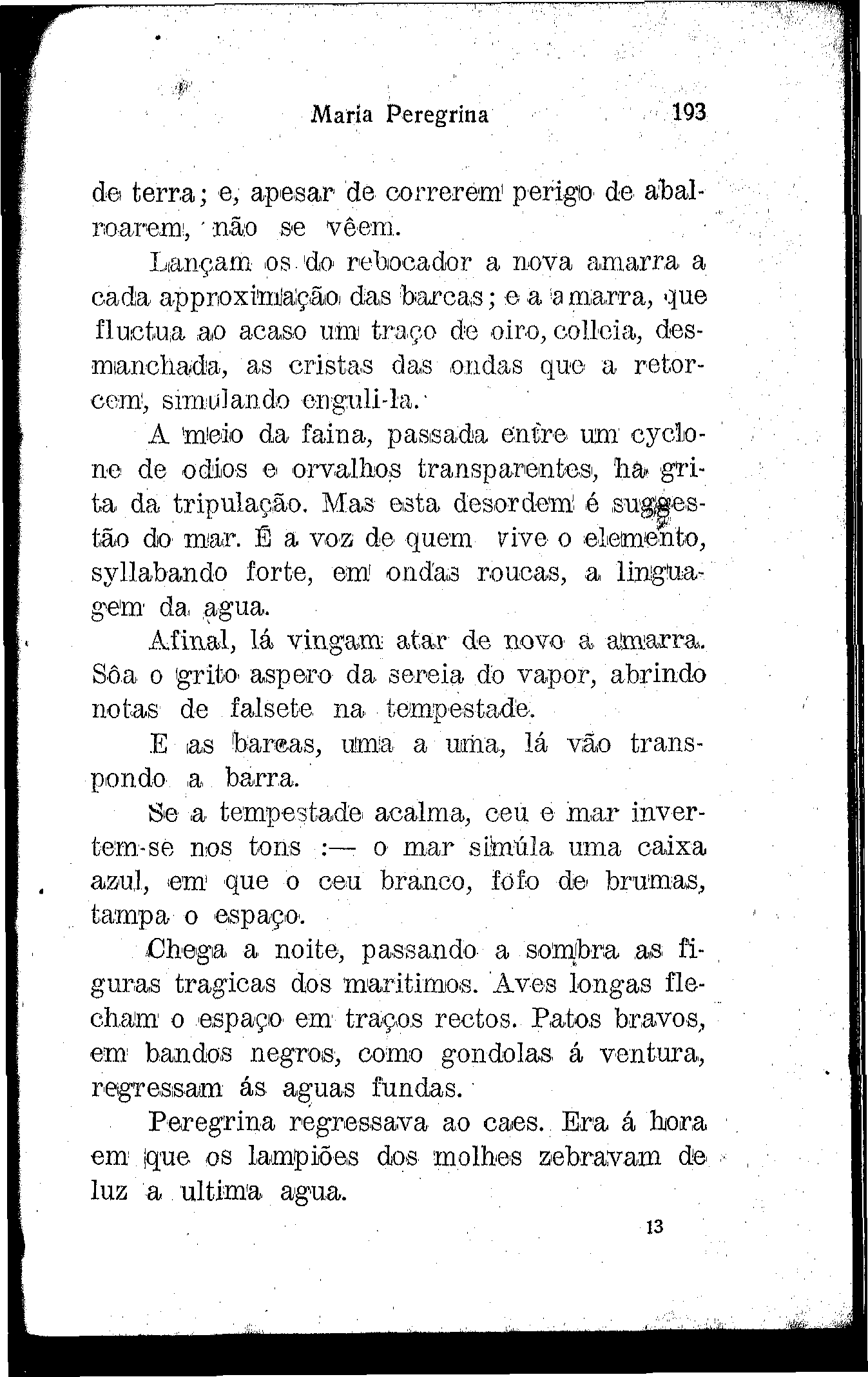 Maria Peregrina 193

de terra; e, apesar de correrem perigo de abalroarem, não se vêem.

Lançam os do rebocador a nova amarra a cada approximação das barcas; e a amarra, que fluctua ao acaso um traço de oiro, colleia, desmanchada, as cristas das ondas que a retorcem, simulando enguli-la.

A meio da faina, passada entre um cyclone de odios e orvalhos transparentes, ha grita da tripulação. Mas esta desordem é suggestão do mar. É a voz de quem vive o elemento, syllabando forte, em ondas roucas, a linguagem da agua.

Afinal, lá vingam atar de novo a amarra. Sôa o grito aspero da sereia do vapor, abrindo notas de falsete na tempestade.

E as barcas, uma a uma, lá vão transpondo a barra.

Se a tempestade acalma, ceu e mar invertem-se nos tons :— o mar simúla uma caixa azul, em que o ceu branco, fôfo de brumas, tampa o espaço.

Chega a noite, passando a sombra as figuras tragicas dos maritimos. Aves longas flecham o espaço em traços rectos. Patos bravos, em bandos negros, como gondolas á ventura, regressam ás aguas fundas.

Peregrina regressava ao caes. Era á hora em que os lampiões dos molhes zebravam de luz a ultima agua.

13